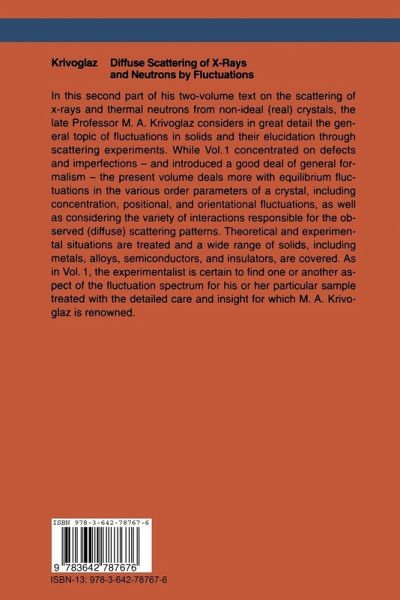 Krivoglaz Diffuse Scattering of X-Rays and Neutrons by Fluctuations

In this second part of his two-volume text on the scattering of x-rays and thermal neutrons from non-ideal (real) crystals, the late Professor M. A. Krivoglaz considers in great detail the general topic of fluctuations in solids and their elucidation through scattering experiments. While Vol. 1 concentrated on defects and imperfections – and introduced a good deal of general formalism – the present volume deals more with equilibrium fluctuations in the various order parameters of a crystal, including concentration, positional, and orientational fluctuations, as well as considering the variety of interactions responsible for the observed (diffuse) scattering patterns. Theoretical and experimental situations are treated and a wide range of solids, including metals, alloys, semiconductors, and insulators, are covered. As in Vol. 1, the experimentalist is certain to find one or another aspect of the fluctuation spectrum for his or her particular sample treated with the detailed care and insight for which M. A. Krivoglaz is renowned.

ISBN 978-3-642-78767-6

9 783642 787676

ISBN-13: 978-3-642-78767-6